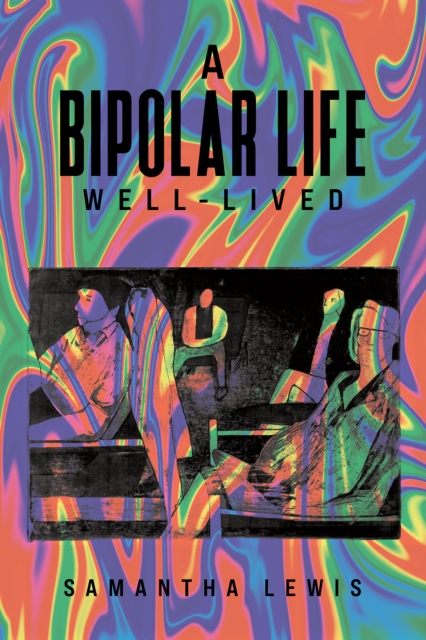 A
BIPOLAR LIFE
WELL-LIVED

SAMANTHA LEWIS